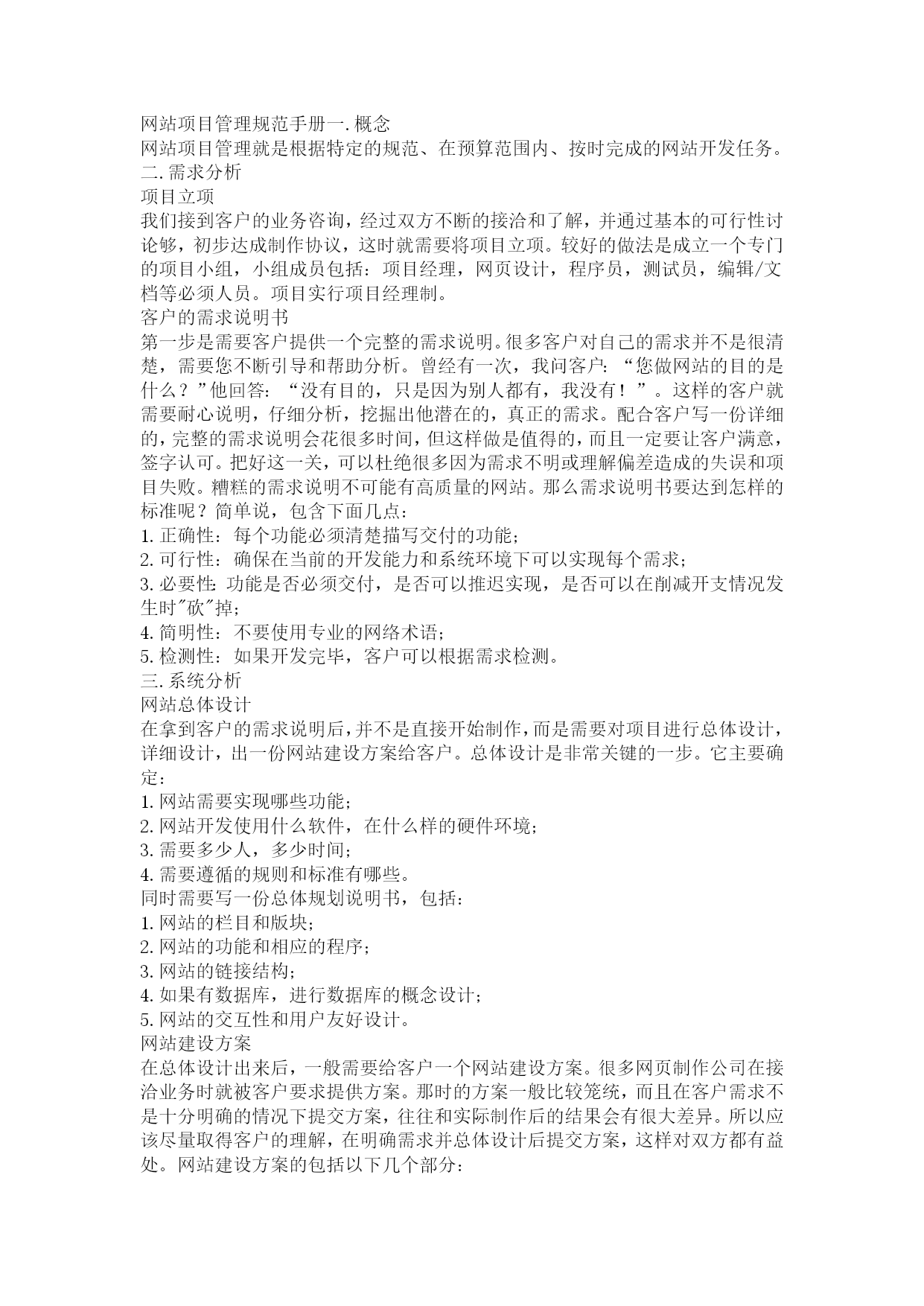 网站项目管理规范手册一.概念
网站项目管理就是根据特定的规范、在预算范围内、按时完成的网站开发任务。
二.需求分析
项目立项
我们接到客户的业务咨询，经过双方不断的接洽和了解，并通过基本的可行性讨论够，初步达成制作协议，这时就需要将项目立项。较好的做法是成立一个专门的项目小组，小组成员包括：项目经理，网页设计，程序员，测试员，编辑/文档等必须人员。项目实行项目经理制。
客户的需求说明书
第一步是需要客户提供一个完整的需求说明。很多客户对自己的需求并不是很清楚，需要您不断引导和帮助分析。曾经有一次，我问客户：“您做网站的目的是什么？”他回答：“没有目的，只是因为别人都有，我没有！”。这样的客户就需要耐心说明，仔细分析，挖掘出他潜在的，真正的需求。配合客户写一份详细的，完整的需求说明会花很多时间，但这样做是值得的，而且一定要让客户满意，签字认可。把好这一关，可以杜绝很多因为需求不明或理解偏差造成的失误和项目失败。糟糕的需求说明不可能有高质量的网站。那么需求说明书要达到怎样的标准呢？简单说，包含下面几点：
1.正确性：每个功能必须清楚描写交付的功能；
2.可行性：确保在当前的开发能力和系统环境下可以实现每个需求；
3.必要性：功能是否必须交付，是否可以推迟实现，是否可以在削减开支情况发生时"砍"掉；
4.简明性：不要使用专业的网络术语；
5.检测性：如果开发完毕，客户可以根据需求检测。
三.系统分析
网站总体设计
在拿到客户的需求说明后，并不是直接开始制作，而是需要对项目进行总体设计，详细设计，出一份网站建设方案给客户。总体设计是非常关键的一步。它主要确定：
1.网站需要实现哪些功能；
2.网站开发使用什么软件，在什么样的硬件环境；
3.需要多少人，多少时间；
4.需要遵循的规则和标准有哪些。
同时需要写一份总体规划说明书，包括：
1.网站的栏目和版块；
2.网站的功能和相应的程序；
3.网站的链接结构；
4.如果有数据库，进行数据库的概念设计；
5.网站的交互性和用户友好设计。
网站建设方案
在总体设计出来后，一般需要给客户一个网站建设方案。很多网页制作公司在接洽业务时就被客户要求提供方案。那时的方案一般比较笼统，而且在客户需求不是十分明确的情况下提交方案，往往和实际制作后的结果会有很大差异。所以应该尽量取得客户的理解，在明确需求并总体设计后提交方案，这样对双方都有益处。网站建设方案的包括以下几个部分：